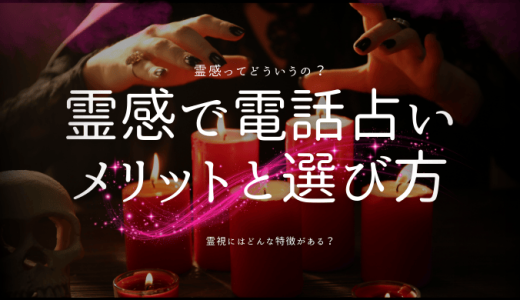 霊感ってどういうの？

霊感で電話占い
メリットと選び方

霊視にはどんな特徴がある？